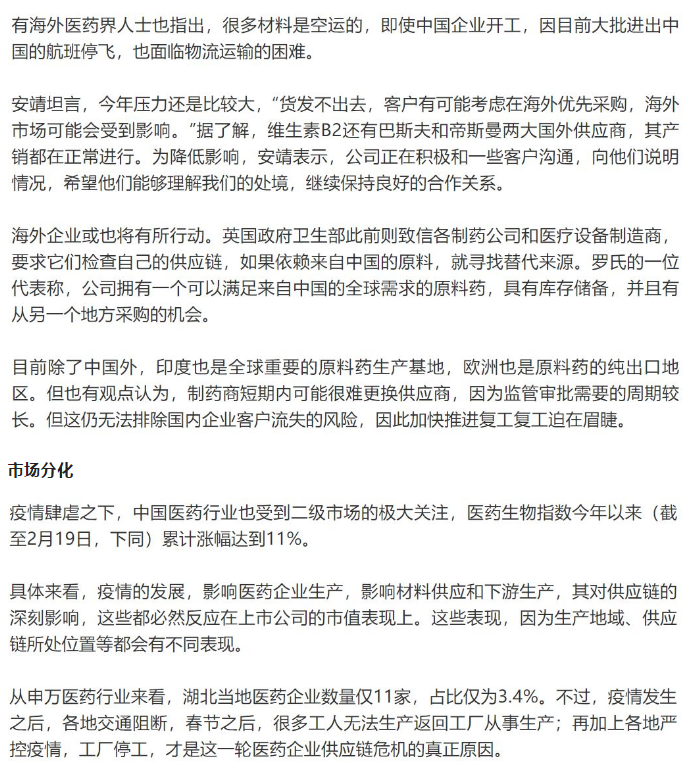 有海外医药界人士也指出，很多材料是空运的，即使中国企业开工，因目前大批进出中国的航班停飞，也面临物流运输的困难。

安靖坦言，今年压力还是比较大，“货发不出去，客户有可能考虑在海外优先采购，海外市场可能会受到影响。”据了解，维生素B2还有巴斯夫和帝斯曼两大国外供应商，其产销都在正常进行。为降低影响，安靖表示，公司正在积极和一些客户沟通，向他们说明情况，希望他们能够理解我们的处境，继续保持良好的合作关系。

海外企业或也将有所行动。英国政府卫生部此前则致信各制药公司和医疗设备制造商，要求它们检查自己的供应链，如果依赖来自中国的原料，就寻找替代来源。罗氏的一位代表称，公司拥有一个可以满足来自中国的全球需求的原料药，具有库存储备，并且有从另一个地方采购的机会。

目前除了中国外，印度也是全球重要的原料药生产基地，欧洲也是原料药的纯出口地区。但也有观点认为，制药商短期内可能很难更换供应商，因为监管审批需要的周期较长。但这仍无法排除国内企业客户流失的风险，因此加快推进复工复工迫在眉睫。

市场分化

疫情肆虐之下，中国医药行业也受到二级市场的极大关注，医药生物指数今年以来（截至2月19日，下同）累计涨幅达到11%。

具体来看，疫情的发展，影响医药企业生产，影响材料供应和下游生产，其对供应链的深刻影响，这些都必然反应在上市公司的市值表现上。这些表现，因为生产地域、供应链所处位置等都会有不同表现。

从申万医药行业来看，湖北当地医药企业数量仅11家，占比仅为3.4%。不过，疫情发生之后，各地交通阻断，春节之后，很多工人无法生产返回工厂从事生产；再加上各地严控疫情，工厂停工，才是这一轮医药企业供应链危机的真正原因。